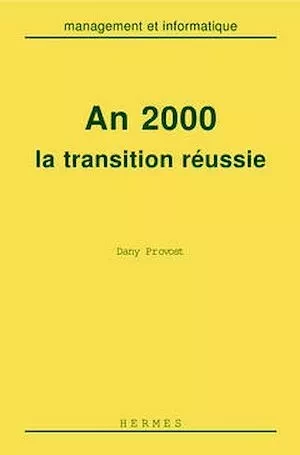 management et informatique

An 2000
la transition réussie

Dany Provost

HERMES